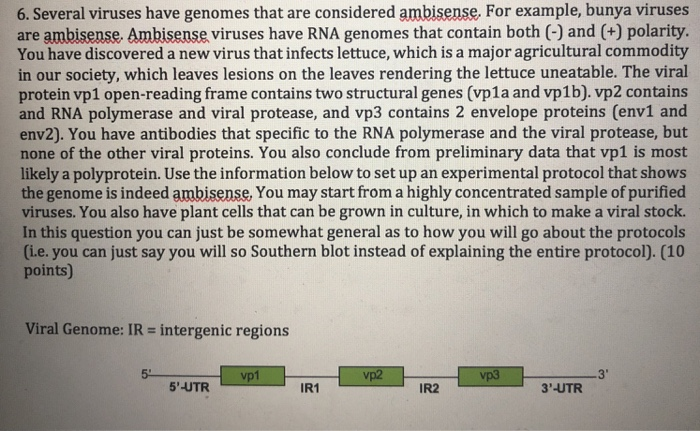 6. Several viruses have genomes that are considered ambisense. For example, bunya viruses are ambisense. Ambisense viruses have RNA genomes that contain both (-) and (+) polarity. You have discovered a new virus that infects lettuce, which is a major agricultural commodity in our society, which leaves lesions on the leaves rendering the lettuce uneatable. The viral protein vp1 open-reading frame contains two structural genes (vp1a and vp1b). vp2 contains and RNA polymerase and viral protease, and vp3 contains 2 envelope proteins (env1 and env2). You have antibodies that specific to the RNA polymerase and the viral protease, but none of the other viral proteins. You also conclude from preliminary data that vp1 is most likely a polyprotein. Use the information below to set up an experimental protocol that shows the genome is indeed ambisense. You may start from a highly concentrated sample of purified viruses. You also have plant cells that can be grown in culture, in which to make a viral stock. In this question you can just be somewhat general as to how you will go about the protocols (i.e. you can just say you will so Southern blot instead of explaining the entire protocol). (10 points)

Viral Genome: IR = intergenic regions

5' 5'-UTR vp1 IR1 vp2 IR2 vp3 3'-UTR 3'